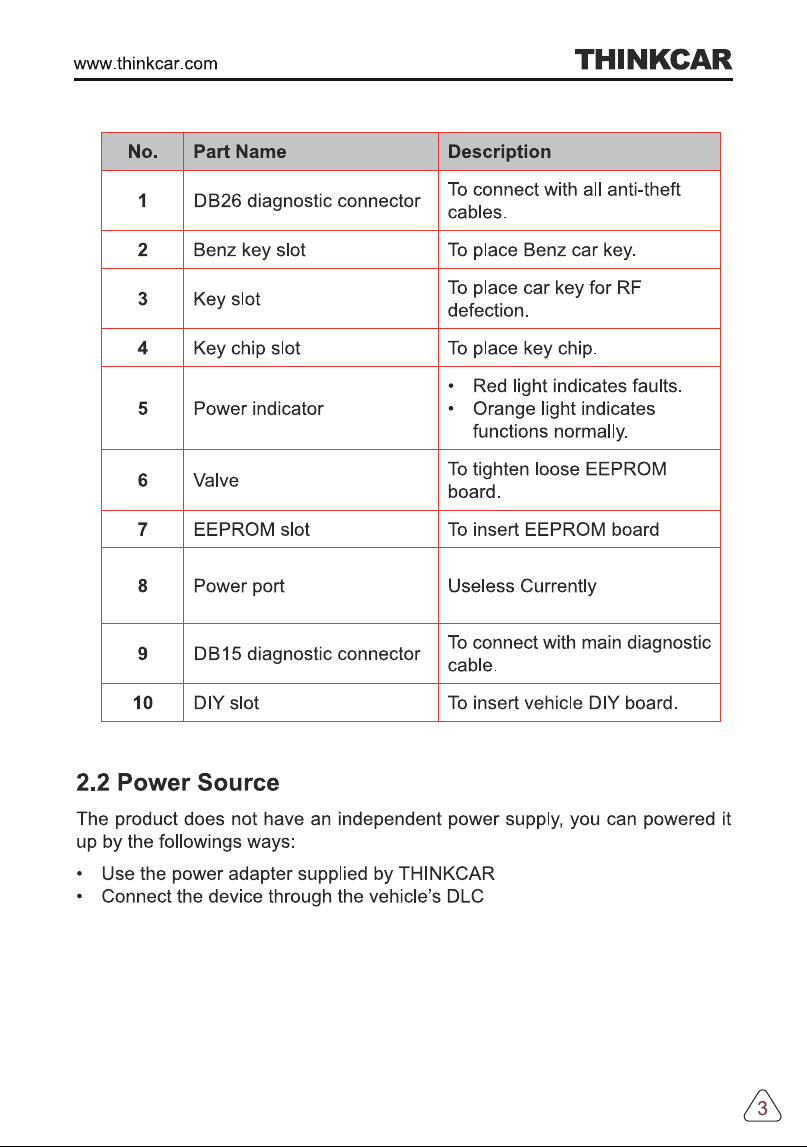 www.thinkcar.com THINKCAR

| No. | Part Name | Description |
|---|---|---|
| 1 | DB26 diagnostic connector | To connect with all anti-theft cables. |
| 2 | Benz key slot | To place Benz car key. |
| 3 | Key slot | To place car key for RF defection. |
| 4 | Key chip slot | To place key chip. |
| 5 | Power indicator | • Red light indicates faults. • Orange light indicates functions normally. |
| 6 | Valve | To tighten loose EEPROM board. |
| 7 | EEPROM slot | To insert EEPROM board |
| 8 | Power port | Useless Currently |
| 9 | DB15 diagnostic connector | To connect with main diagnostic cable. |
| 10 | DIY slot | To insert vehicle DIY board. |

2.2 Power Source

The product does not have an independent power supply, you can powered it up by the followings ways:

• Use the power adapter supplied by THINKCAR
• Connect the device through the vehicle's DLC

3